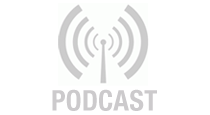 PODCAST